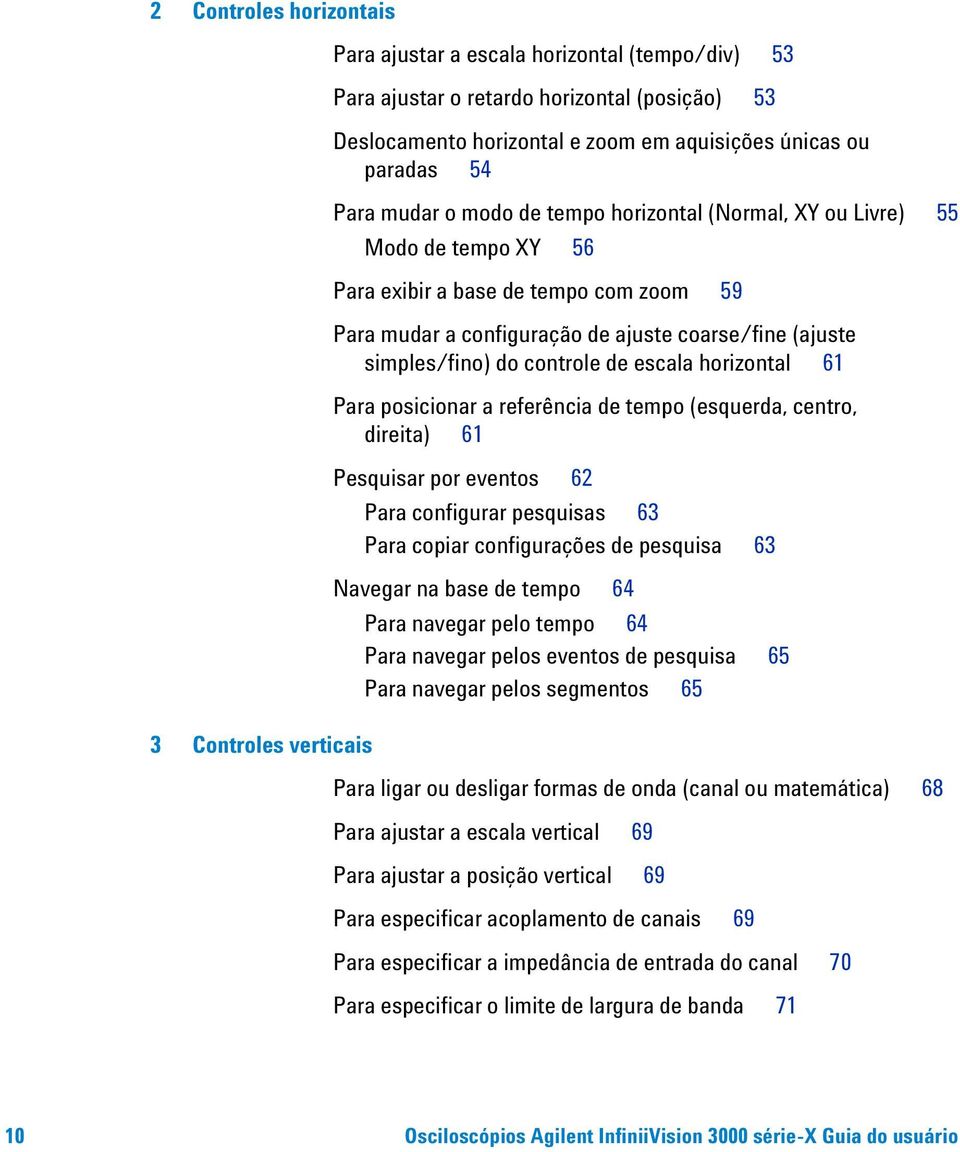 2 Controles horizontais

Para ajustar a escala horizontal (tempo/div) 53

Para ajustar o retardo horizontal (posição) 53

Deslocamento horizontal e zoom em aquisições únicas ou paradas 54

Para mudar o modo de tempo horizontal (Normal, XY ou Livre) 55

Modo de tempo XY 56

Para exibir a base de tempo com zoom 59

Para mudar a configuração de ajuste coarse/fine (ajuste simples/fino) do controle de escala horizontal 61

Para posicionar a referência de tempo (esquerda, centro, direita) 61

Pesquisar por eventos 62

Para configurar pesquisas 63

Para copiar configurações de pesquisa 63

Navegar na base de tempo 64

Para navegar pelo tempo 64

Para navegar pelos eventos de pesquisa 65

Para navegar pelos segmentos 65

3 Controles verticais

Para ligar ou desligar formas de onda (canal ou matemática) 68

Para ajustar a escala vertical 69

Para ajustar a posição vertical 69

Para especificar acoplamento de canais 69

Para especificar a impedância de entrada do canal 70

Para especificar o limite de largura de banda 71

10 Osciloscópios Agilent InfiniiVision 3000 série-X Guia do usuário